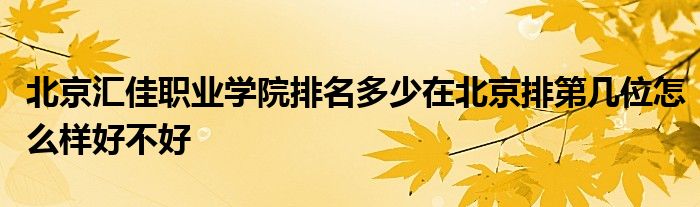 北京汇佳职业学院排名多少在北京排第几位怎么样好不好